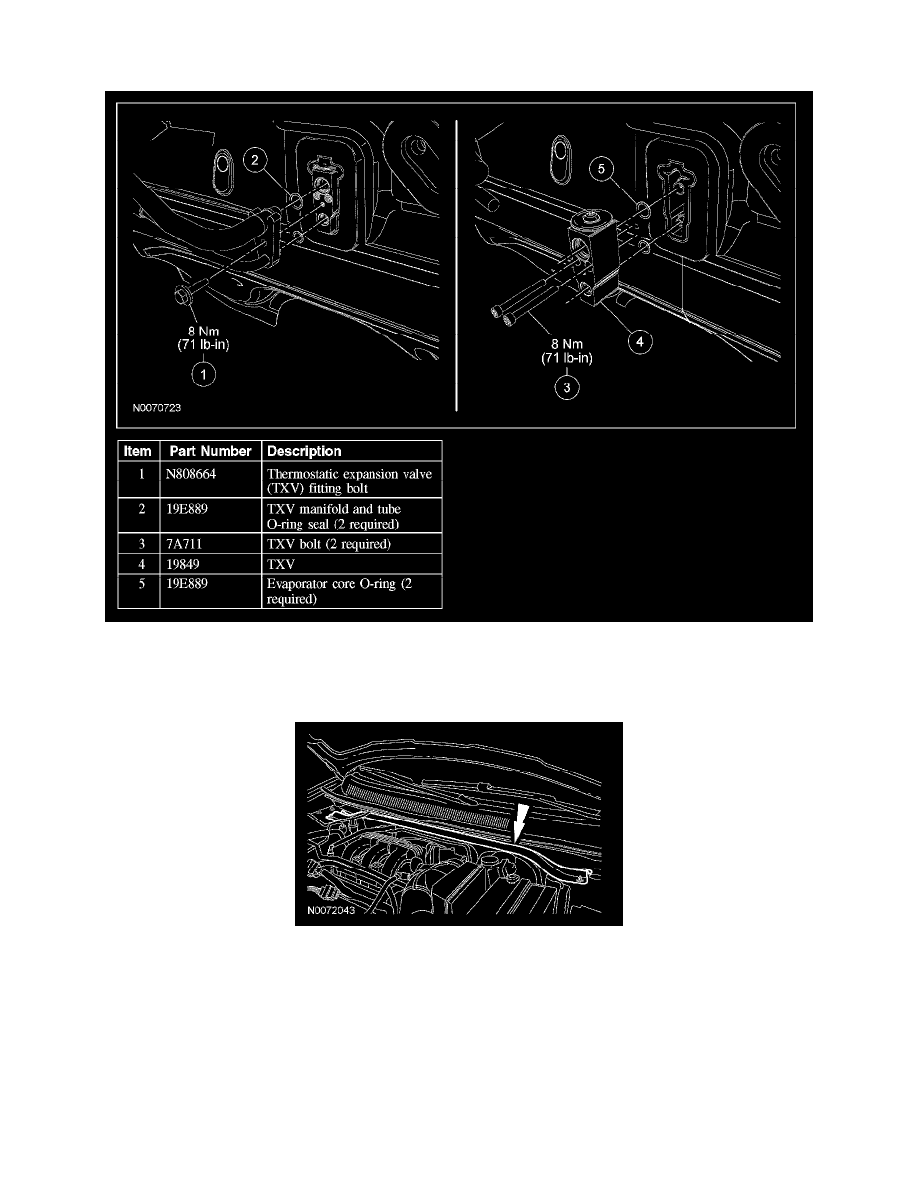 2

8 Nm
(71 lb-in)

1

N0070723

5

8 Nm
(71 lb-in)

4

3

| Item | Part Number | Description |
|---|---|---|
| 1 | N808664 | Thermostatic expansion valve (TXV) fitting bolt |
| 2 | 19E889 | TXV manifold and tube O-ring seal (2 required) |
| 3 | 7A711 | TXV bolt (2 required) |
| 4 | 19849 | TXV |
| 5 | 19E889 | Evaporator core O-ring (2 required) |

N0072043